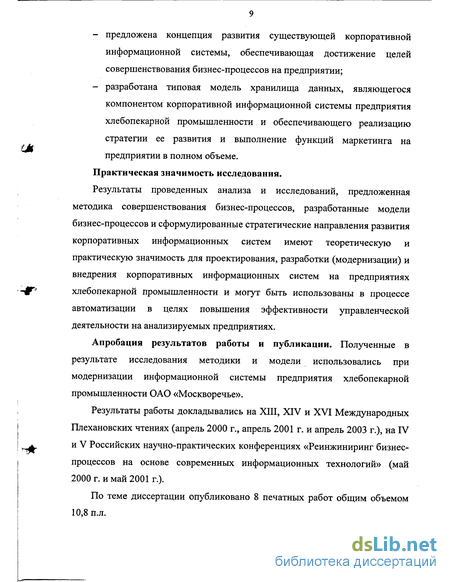 9

– предложена концепция развития существующей корпоративной информационной системы, обеспечивающая достижение целей совершенствования бизнес-процессов на предприятии;

– разработана типовая модель хранилища данных, являющегося компонентом корпоративной информационной системы предприятия хлебопекарной промышленности и обеспечивающего реализацию стратегии ее развития и выполнение функций маркетинга на предприятии в полном объеме.

Практическая значимость исследования.

Результаты проведенных анализа и исследований, предложенная методика совершенствования бизнес-процессов, разработанные модели бизнес-процессов и сформулированные стратегические направления развития корпоративных информационных систем имеют теоретическую и практическую значимость для проектирования, разработки (модернизации) и внедрения корпоративных информационных систем на предприятиях хлебопекарной промышленности и могут быть использованы в процессе автоматизации в целях повышения эффективности управленческой деятельности на анализируемых предприятиях.

Апробация результатов работы и публикации. Полученные в результате исследования методики и модели использовались при модернизации информационной системы предприятия хлебопекарной промышленности ОАО «Москворечье».

Результаты работы докладывались на XIII, XIV и XVI Международных Плехановских чтениях (апрель 2000 г., апрель 2001 г. и апрель 2003 г.), на IV и V Российских научно-практических конференциях «Реинжиниринг бизнес-процессов на основе современных информационных технологий» (май 2000 г. и май 2001 г.).

По теме диссертации опубликовано 8 печатных работ общим объемом 10,8 п.л.

dsLib.net
библиотека диссертаций